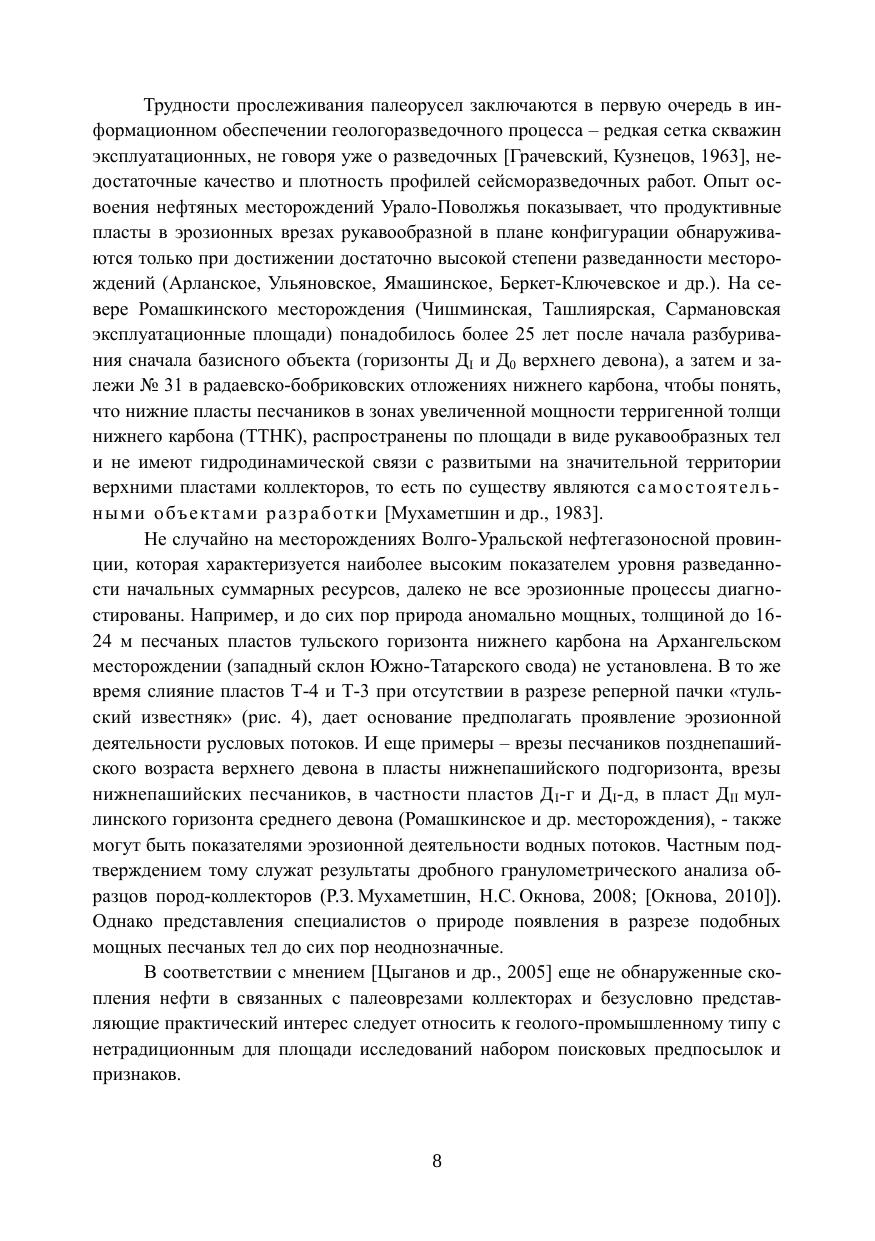 Трудности прослеживания палеорусел заключаются в первую очередь в информационном обеспечении геологоразведочного процесса – редкая сетка скважин эксплуатационных, не говоря уже о разведочных [Грачевский, Кузнецов, 1963], недостаточные качество и плотность профилей сейсморазведочных работ. Опыт освоения нефтяных месторождений Урало-Поволжья показывает, что продуктивные пласты в эрозионных врезах рукавообразной в плане конфигурации обнаруживаются только при достижении достаточно высокой степени разведанности месторождений (Арланское, Ульяновское, Ямашинское, Беркет-Ключевское и др.). На севере Ромашкинского месторождения (Чишминская, Ташлиярская, Сармановская эксплуатационные площади) понадобилось более 25 лет после начала разбуривания сначала базисного объекта (горизонты Д$_I$ и Д$_0$ верхнего девона), а затем и залежи № 31 в радаевско-бобриковских отложениях нижнего карбона, чтобы понять, что нижние пласты песчаников в зонах увеличенной мощности терригенной толщи нижнего карбона (ТТНК), распространены по площади в виде рукавообразных тел и не имеют гидродинамической связи с развитыми на значительной территории верхними пластами коллекторов, то есть по существу являются самостоятельными объектами разработки [Мухаметшин и др., 1983].

Не случайно на месторождениях Волго-Уральской нефтегазоносной провинции, которая характеризуется наиболее высоким показателем уровня разведанности начальных суммарных ресурсов, далеко не все эрозионные процессы диагностированы. Например, и до сих пор природа аномально мощных, толщиной до 16-24 м песчаных пластов тульского горизонта нижнего карбона на Архангельском месторождении (западный склон Южно-Татарского свода) не установлена. В то же время слияние пластов Т-4 и Т-3 при отсутствии в разрезе реперной пачки «тульский известняк» (рис. 4), дает основание предполагать проявление эрозионной деятельности русловых потоков. И еще примеры – врезы песчаников позднепашийского возраста верхнего девона в пласты нижнепашийского подгоризонта, врезы нижнепашийских песчаников, в частности пластов Д$_I$-г и Д$_I$-д, в пласт Д$_{II}$ муллинского горизонта среднего девона (Ромашкинское и др. месторождения), - также могут быть показателями эрозионной деятельности водных потоков. Частным подтверждением тому служат результаты дробного гранулометрического анализа образцов пород-коллекторов (Р.З. Мухаметшин, Н.С. Окнова, 2008; [Окнова, 2010]). Однако представления специалистов о природе появления в разрезе подобных мощных песчаных тел до сих пор неоднозначные.

В соответствии с мнением [Цыганов и др., 2005] еще не обнаруженные скопления нефти в связанных с палеоврезами коллекторах и безусловно представляющие практический интерес следует относить к геолого-промышленному типу с нетрадиционным для площади исследований набором поисковых предпосылок и признаков.

8